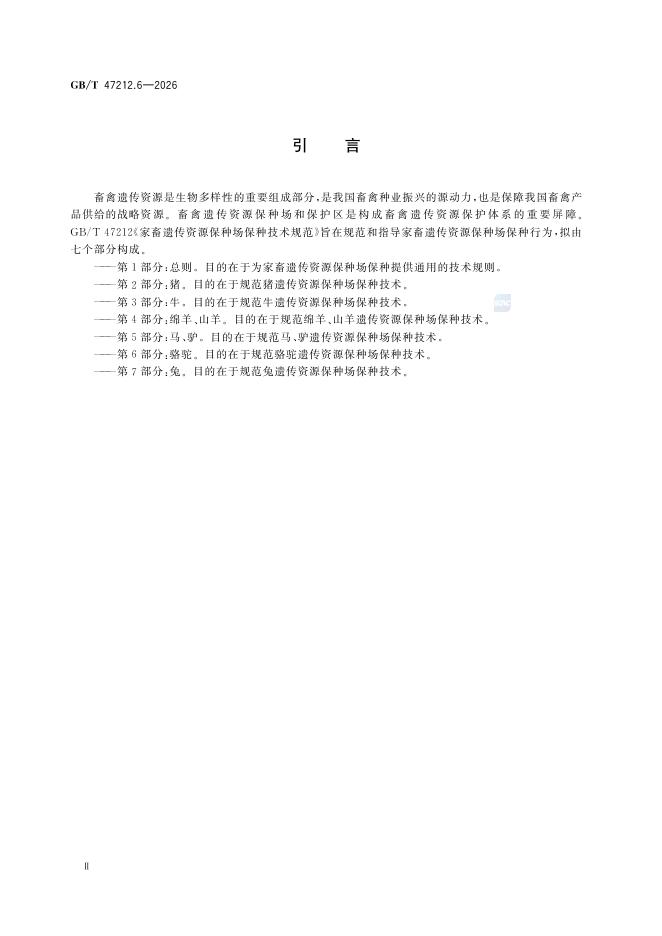 GB/T 47212.6—2026

引　言

畜禽遗传资源是生物多样性的重要组成部分，是我国畜禽种业振兴的源动力，也是保障我国畜禽产品供给的战略资源。畜禽遗传资源保种场和保护区是构成畜禽遗传资源保护体系的重要屏障。GB/T 47212《家畜遗传资源保种场保种技术规范》旨在规范和指导家畜遗传资源保种场保种行为，拟由七个部分构成。

——第1部分：总则。目的在于为家畜遗传资源保种场保种提供通用的技术规则。
——第2部分：猪。目的在于规范猪遗传资源保种场保种技术。
——第3部分：牛。目的在于规范牛遗传资源保种场保种技术。
——第4部分：绵羊、山羊。目的在于规范绵羊、山羊遗传资源保种场保种技术。
——第5部分：马、驴。目的在于规范马、驴遗传资源保种场保种技术。
——第6部分：骆驼。目的在于规范骆驼遗传资源保种场保种技术。
——第7部分：兔。目的在于规范兔遗传资源保种场保种技术。

Ⅱ